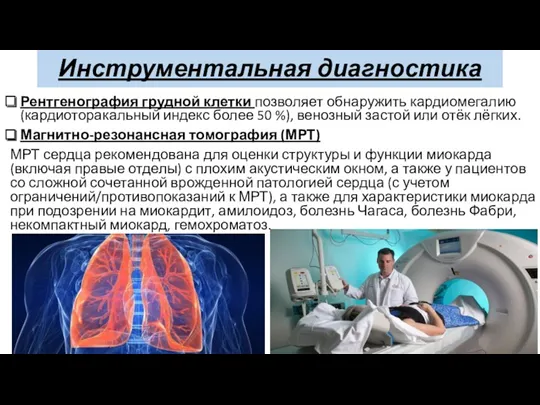 Инструментальная диагностика

❑ Рентгенография грудной клетки позволяет обнаружить кардиомегалию (кардиоторакальный индекс более 50 %), венозный застой или отёк лёгких.

❑ Магнитно-резонансная томография (МРТ)

МРТ сердца рекомендована для оценки структуры и функции миокарда (включая правые отделы) с плохим акустическим окном, а также у пациентов со сложной сочетанной врожденной патологией сердца (с учетом ограничений/противопоказаний к МРТ), а также для характеристики миокарда при подозрении на миокардит, амилоидоз, болезнь Чагаса, болезнь Фабри, некомпактный миокард, гемохроматоз.